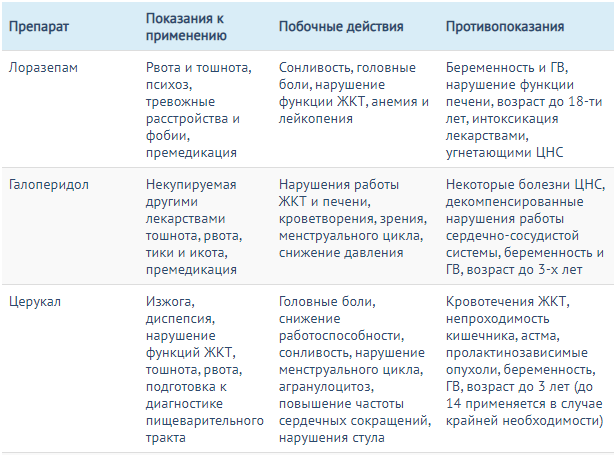 | Препарат | Показания к применению | Побочные действия | Противопоказания |
|---|---|---|---|
| Лоразепам | Рвота и тошнота, психоз, тревожные расстройства и фобии, премедикация | Сонливость, головные боли, нарушение функции ЖКТ, анемия и лейкопения | Беременность и ГВ, нарушение функции печени, возраст до 18-ти лет, интоксикация лекарствами, угнетающими ЦНС |
| Галоперидол | Некупируемая другими лекарствами тошнота, рвота, тики и икота, премедикация | Нарушения работы ЖКТ и печени, кроветворения, зрения, менструального цикла, снижение давления | Некоторые болезни ЦНС, декомпенсированные нарушения работы сердечно-сосудистой системы, беременность и ГВ, возраст до 3-х лет |
| Церукал | Изжога, диспепсия, нарушение функций ЖКТ, тошнота, рвота, подготовка к диагностике пищеварительного тракта | Головные боли, снижение работоспособности, сонливость, нарушение менструального цикла, агранулоцитоз, повышение частоты сердечных сокращений, нарушения стула | Кровотечения ЖКТ, непроходимость кишечника, астма, пролактинозависимые опухоли, беременность, ГВ, возраст до 3 лет (до 14 применяется в случае крайней необходимости) |